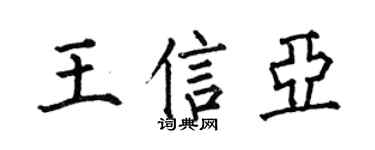 王信亚

词典网